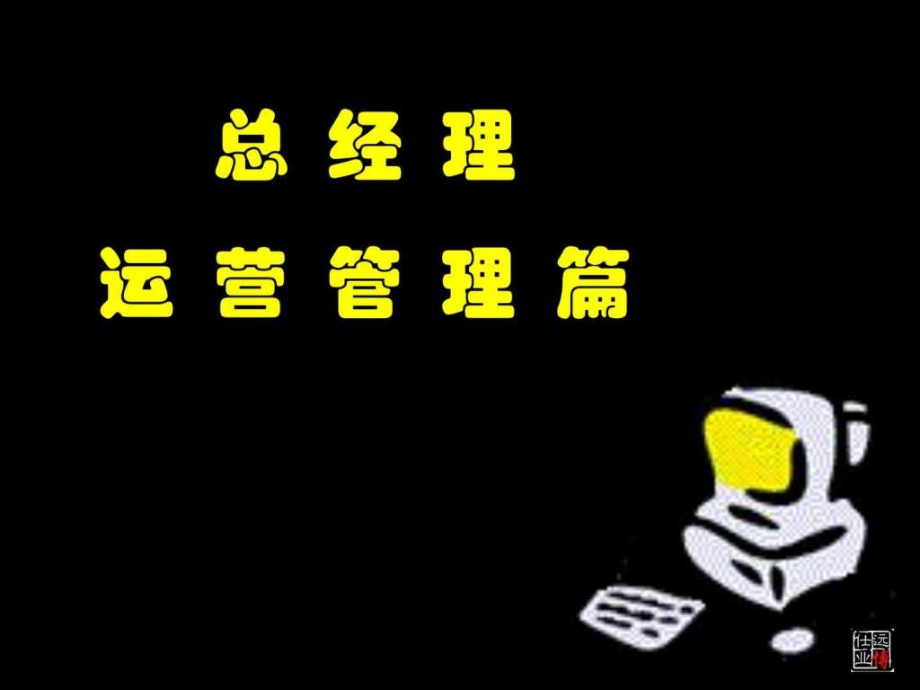 总经理

运营管理篇

仕远
业博